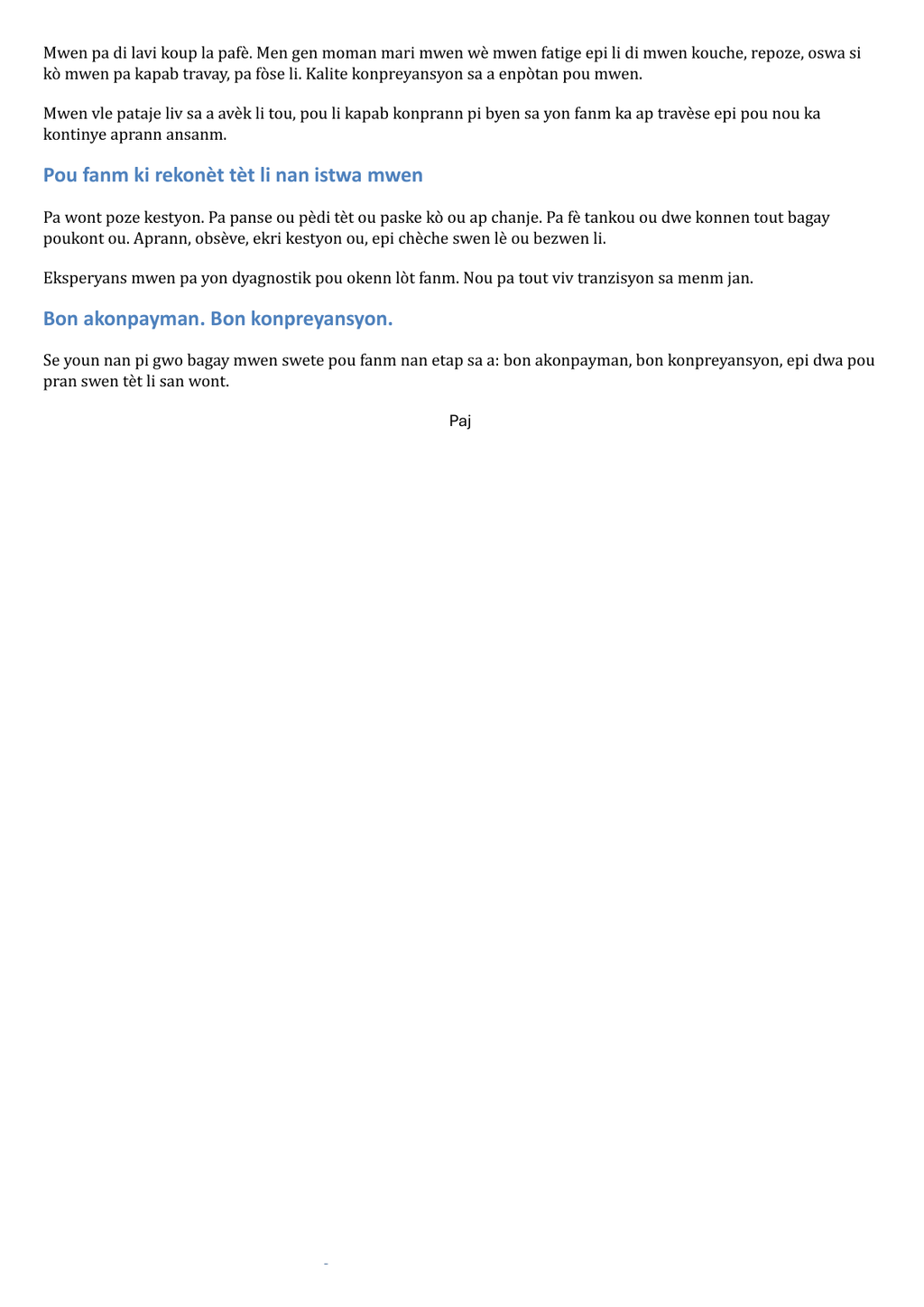 Mwen pa di lavi koup la pafè. Men gen moman mari mwen wè mwen fatige epi li di mwen kouche, repoze, oswa si kò mwen pa kapab travay, pa fòse li. Kalite konpreyansyon sa a enpòtan pou mwen.

Mwen vle pataje liv sa a avèk li tou, pou li kapab konprann pi byen sa yon fanm ka ap travèse epi pou nou ka kontinye aprann ansanm.

Pou fanm ki rekonèt tèt li nan istwa mwen

Pa wont poze kestyon. Pa panse ou pèdi tèt ou paske kò ou ap chanje. Pa fè tankou ou dwe konnen tout bagay poukont ou. Aprann, obsève, ekri kestyon ou, epi chèche swen lè ou bezwen li.

Eksperyans mwen pa yon dyagnostik pou okenn lòt fanm. Nou pa tout viv tranzisyon sa menm jan.

Bon akonpayman. Bon konpreyansyon.

Se youn nan pi gwo bagay mwen swete pou fanm nan etap sa a: bon akonpayman, bon konpreyansyon, epi dwa pou pran swen tèt li san wont.

Paj